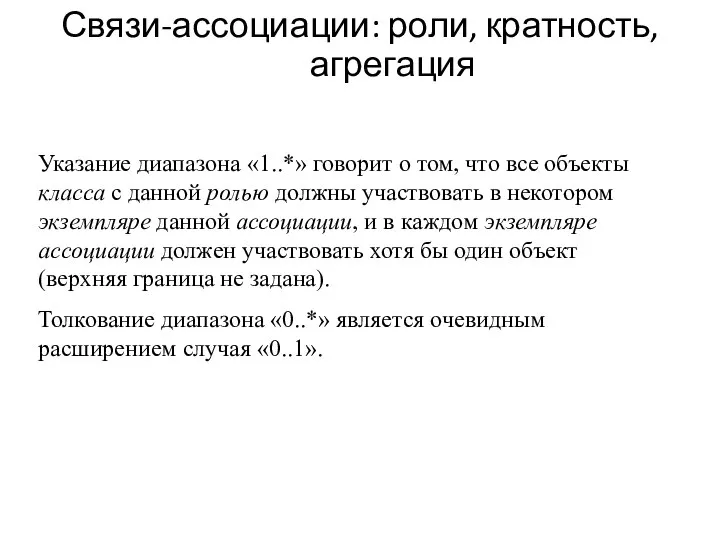 Связи-ассоциации: роли, кратность, агрегация

Указание диапазона «1..*» говорит о том, что все объекты класса с данной ролью должны участвовать в некотором экземпляре данной ассоциации, и в каждом экземпляре ассоциации должен участвовать хотя бы один объект (верхняя граница не задана).

Толкование диапазона «0..*» является очевидным расширением случая «0..1».